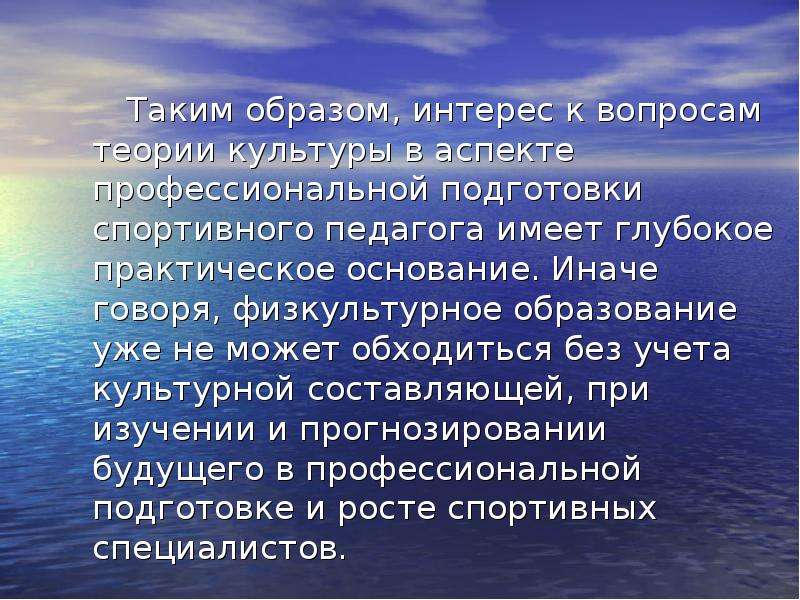 Таким образом, интерес к вопросам теории культуры в аспекте профессиональной подготовки спортивного педагога имеет глубокое практическое основание. Иначе говоря, физкультурное образование уже не может обходиться без учета культурной составляющей, при изучении и прогнозировании будущего в профессиональной подготовке и росте спортивных специалистов.